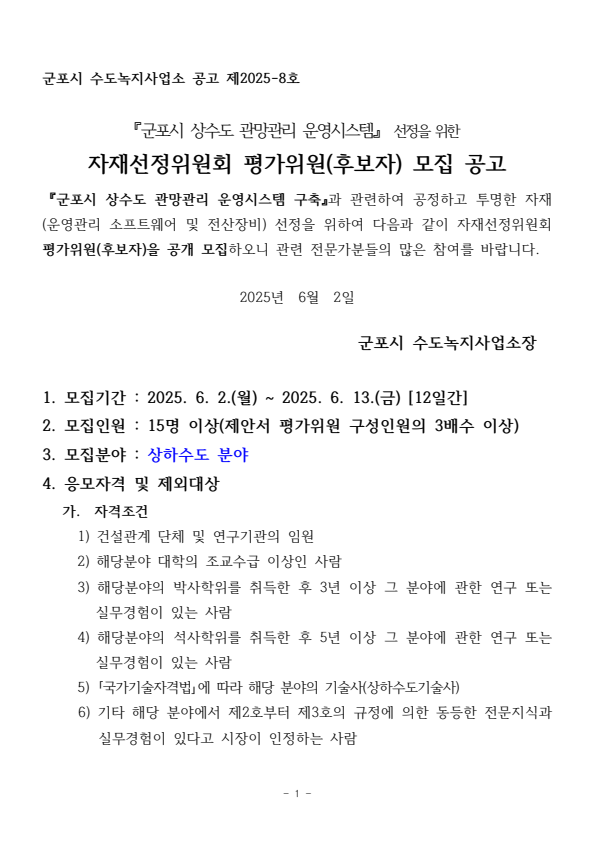 군포시 수도녹지사업소 공고 제2025-8호

『군포시 상수도 관망관리 운영시스템』 선정을 위한

자재선정위원회 평가위원(후보자) 모집 공고

『군포시 상수도 관망관리 운영시스템 구축』과 관련하여 공정하고 투명한 자재(운영관리 소프트웨어 및 전산장비) 선정을 위하여 다음과 같이 자재선정위원회 평가위원(후보자)을 공개 모집하오니 관련 전문가분들의 많은 참여를 바랍니다.

2025년 6월 2일

군포시 수도녹지사업소장

1. 모집기간 : 2025. 6. 2.(월) ~ 2025. 6. 13.(금) [12일간]

2. 모집인원 : 15명 이상(제안서 평가위원 구성인원의 3배수 이상)

3. 모집분야 : 상하수도 분야

4. 응모자격 및 제외대상

가. 자격조건

1) 건설관계 단체 및 연구기관의 임원

2) 해당분야 대학의 조교수급 이상인 사람

3) 해당분야의 박사학위를 취득한 후 3년 이상 그 분야에 관한 연구 또는 실무경험이 있는 사람

4) 해당분야의 석사학위를 취득한 후 5년 이상 그 분야에 관한 연구 또는 실무경험이 있는 사람

5) 「국가기술자격법」에 따라 해당 분야의 기술사(상하수도기술사)

6) 기타 해당 분야에서 제2호부터 제3호의 규정에 의한 동등한 전문지식과 실무경험이 있다고 시장이 인정하는 사람

- 1 -